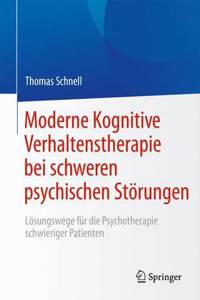 Thomas Schnell

Moderne Kognitive Verhaltenstherapie bei schweren psychischen Störungen

Lösungswege für die Psychotherapie schwieriger Patienten

Springer